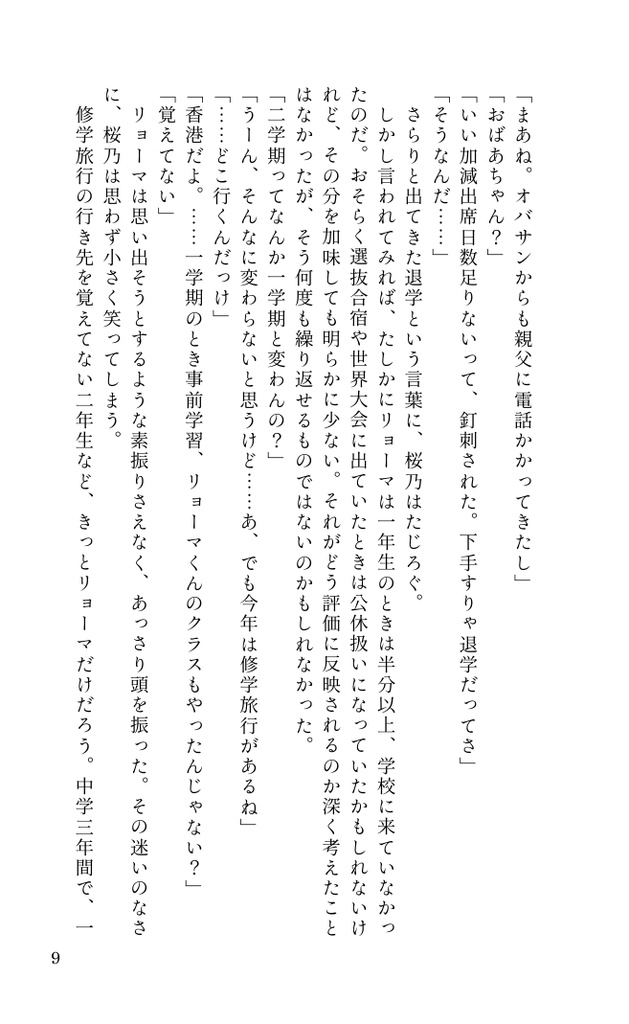 「まあね。オバサンからも親父に電話かかってきたし」
「おばあちゃん？」
「いい加減出席日数足りないって、釘刺された。下手すりゃ退学だってさ」
「そうなんだ……」
さらりと出てきた退学という言葉に、桜乃はたじろぐ。
しかし言われてみれば、たしかにリョーマは一年生のときは半分以上、学校に来ていなかったのだ。おそらく選抜合宿や世界大会に出ていたときは公休扱いになっていたかもしれないけれど、その分を加味しても明らかに少ない。それがどう評価に反映されるのか深く考えたことはなかったが、そう何度も繰り返せるものではないのかもしれなかった。
「二学期ってなんか一学期と変わんの？」
「うーん、そんなに変わらないと思うけど……あ、でも今年は修学旅行があるね」
「……どこ行くんだっけ」
「香港だよ。……一学期のとき事前学習、リョーマくんのクラスもやったんじゃない？」
「覚えてない」
リョーマは思い出そうとするような素振りさえなく、あっさり頭を振った。その迷いのなさに、桜乃は思わず小さく笑ってしまう。
修学旅行の行き先を覚えてない二年生など、きっとリョーマだけだろう。中学三年間で、一

9